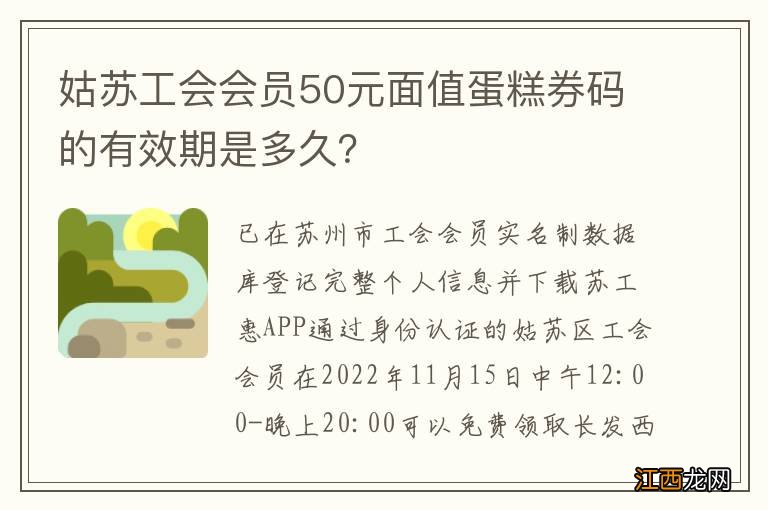 姑苏工会会员50元面值蛋糕券码的有效期是多久?

已在苏州市工会会员实名制数据库登记完整个人信息并下载苏工惠APP通过身份认证的姑苏区工会会员在2022年11月15日中午12:00-晚上20:00可以免费领取长发西

江西龙网